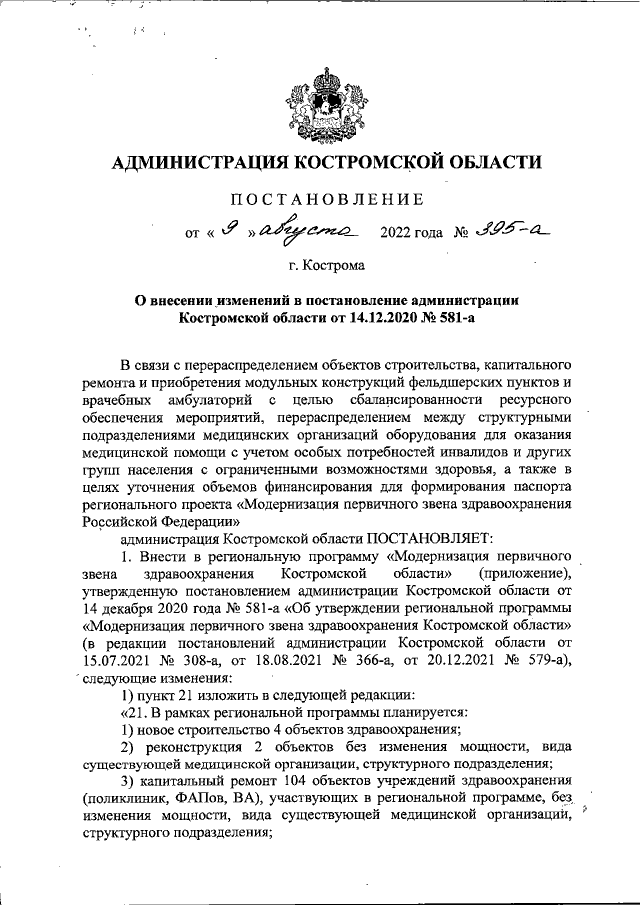 АДМИНИСТРАЦИЯ КОСТРОМСКОЙ ОБЛАСТИ

ПОСТАНОВЛЕНИЕ

от « 9 » августа 2022 года № 395-а

г. Кострома

О внесении изменений в постановление администрации Костромской области от 14.12.2020 № 581-а

В связи с перераспределением объектов строительства, капитального ремонта и приобретения модульных конструкций фельдшерских пунктов и врачебных амбулаторий с целью сбалансированности ресурсного обеспечения мероприятий, перераспределением между структурными подразделениями медицинских организаций оборудования для оказания медицинской помощи с учетом особых потребностей инвалидов и других групп населения с ограниченными возможностями здоровья, а также в целях уточнения объемов финансирования для формирования паспорта регионального проекта «Модернизация первичного звена здравоохранения Российской Федерации»

администрация Костромской области ПОСТАНОВЛЯЕТ:

1. Внести в региональную программу «Модернизация первичного звена здравоохранения Костромской области» (приложение), утвержденную постановлением администрации Костромской области от 14 декабря 2020 года № 581-а «Об утверждении региональной программы «Модернизация первичного звена здравоохранения Костромской области» (в редакции постановлений администрации Костромской области от 15.07.2021 № 308-а, от 18.08.2021 № 366-а, от 20.12.2021 № 579-а), следующие изменения:

1) пункт 21 изложить в следующей редакции:

«21. В рамках региональной программы планируется:

1) новое строительство 4 объектов здравоохранения;

2) реконструкция 2 объектов без изменения мощности, вида существующей медицинской организации, структурного подразделения;

3) капитальный ремонт 104 объектов учреждений здравоохранения (поликлиник, ФАПов, ВА), участвующих в региональной программе, без изменения мощности, вида существующей медицинской организации, структурного подразделения;